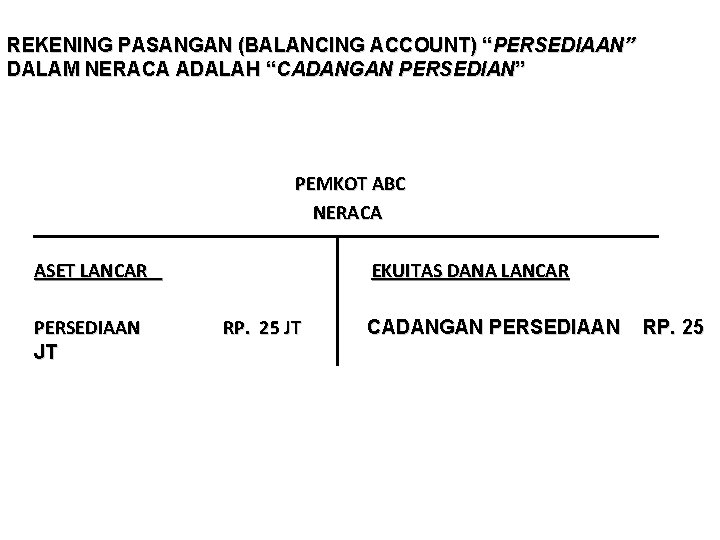 REKENING PASANGAN (BALANCING ACCOUNT) "PERSEDIAAN" DALAM NERACA ADALAH "CADANGAN PERSEDIAN"

PEMKOT ABC
NERACA

ASET LANCAR

PERSEDIAAN RP. 25 JT

EKUITAS DANA LANCAR

CADANGAN PERSEDIAAN RP. 25 JT